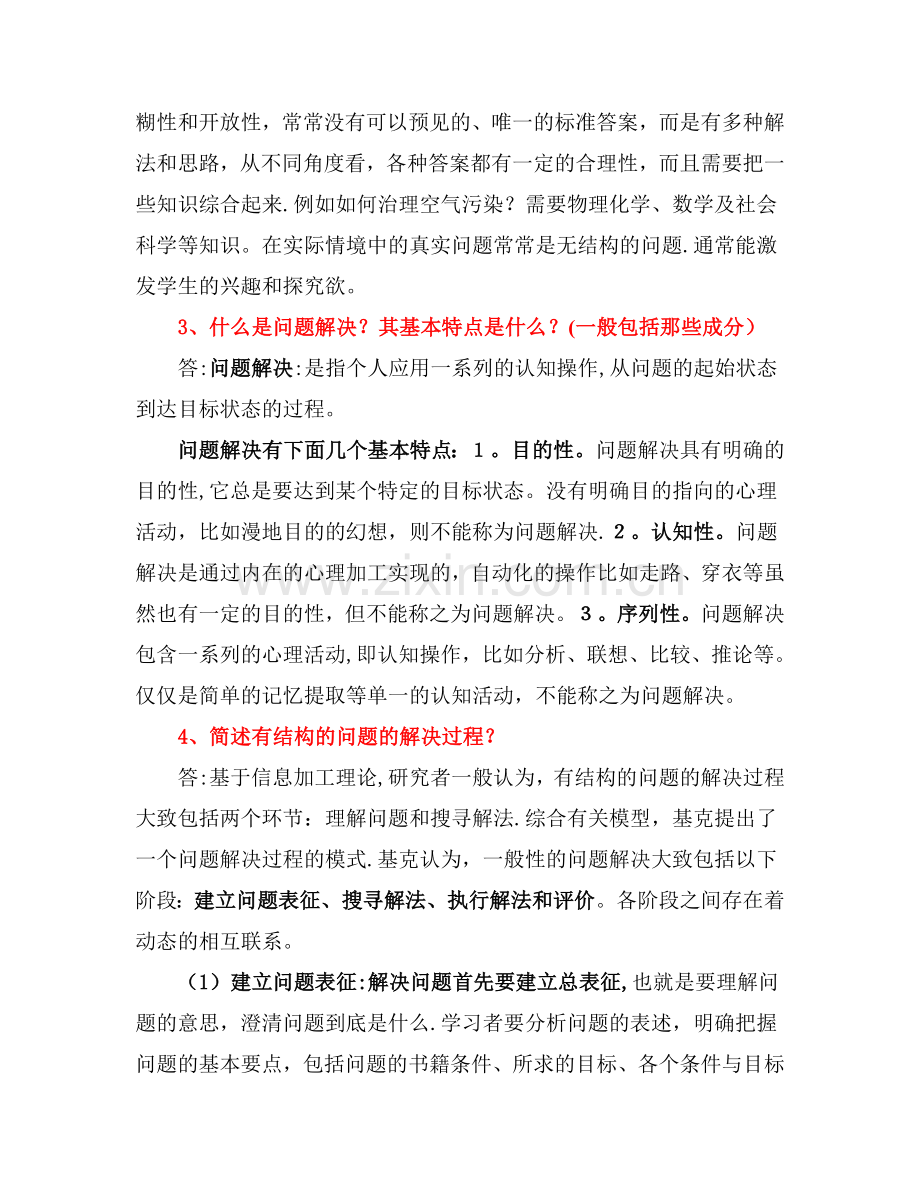 糊性和开放性，常常没有可以预见的、唯一的标准答案，而是有多种解法和思路，从不同角度看，各种答案都有一定的合理性，而且需要把一些知识综合起来.例如如何治理空气污染？需要物理化学、数学及社会科学等知识。在实际情境中的真实问题常常是无结构的问题.通常能激发学生的兴趣和探究欲。

3、什么是问题解决？其基本特点是什么？(一般包括那些成分）

答:问题解决:是指个人应用一系列的认知操作,从问题的起始状态到达目标状态的过程。

问题解决有下面几个基本特点：1。目的性。问题解决具有明确的目的性,它总是要达到某个特定的目标状态。没有明确目的指向的心理活动，比如漫地目的的幻想，则不能称为问题解决.2。认知性。问题解决是通过内在的心理加工实现的，自动化的操作比如走路、穿衣等虽然也有一定的目的性，但不能称之为问题解决。3。序列性。问题解决包含一系列的心理活动,即认知操作，比如分析、联想、比较、推论等。仅仅是简单的记忆提取等单一的认知活动，不能称之为问题解决。

4、简述有结构的问题的解决过程？

答:基于信息加工理论,研究者一般认为，有结构的问题的解决过程大致包括两个环节：理解问题和搜寻解法.综合有关模型，基克提出了一个问题解决过程的模式.基克认为，一般性的问题解决大致包括以下阶段：建立问题表征、搜寻解法、执行解法和评价。各阶段之间存在着动态的相互联系。

（1）建立问题表征:解决问题首先要建立总表征,也就是要理解问题的意思，澄清问题到底是什么.学习者要分析问题的表述，明确把握问题的基本要点，包括问题的书籍条件、所求的目标、各个条件与目标

www.zixin.com.cn